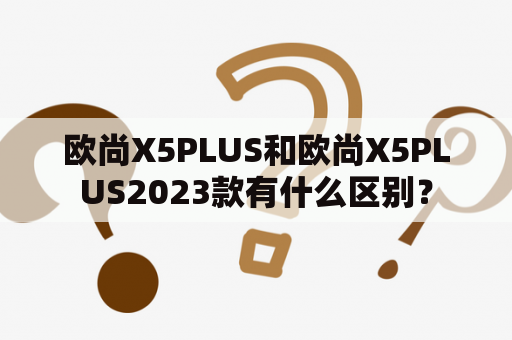 欧尚X5PLUS和欧尚X5PLUS2023款有什么区别？